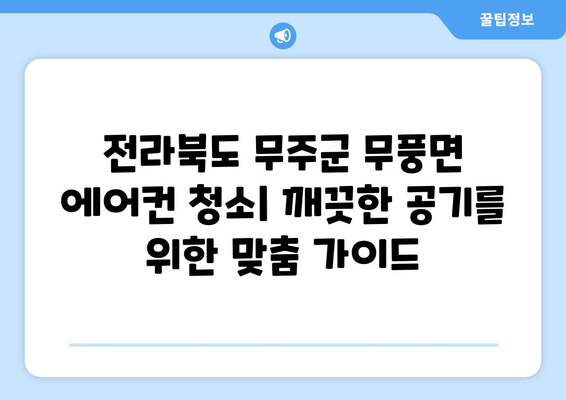 꿀팁정보

전라북도 무주군 무풍면 에어컨 청소| 깨끗한 공기를 위한 맞춤 가이드